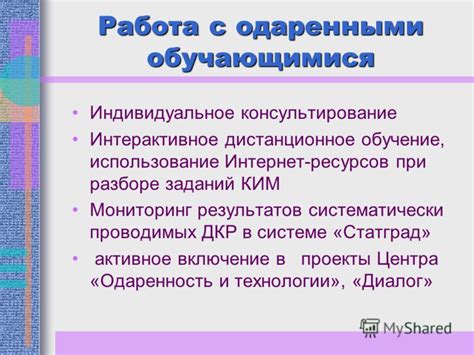 Работа с одаренными обучающимися

• Индивидуальное консультирование
• Интерактивное дистанционное обучение, использование Интернет-ресурсов при разборе заданий КИМ
• Мониторинг результатов систематически проводимых ДКР в системе «Статград»
• активное включение в проекты Центра «Одаренность и технологии», «Диалог»

MyShared